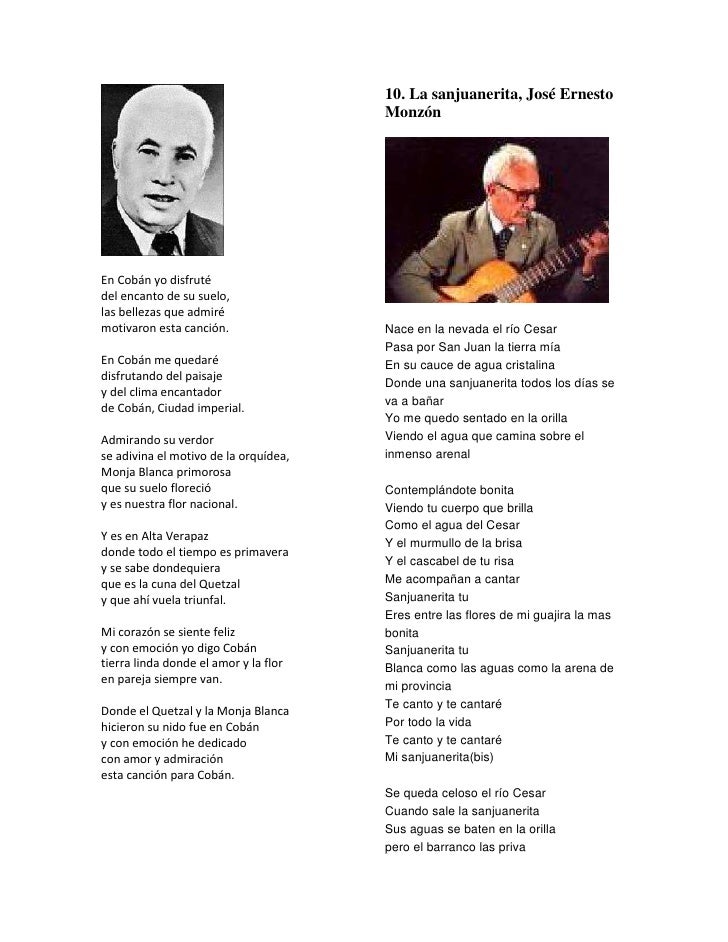 En Cobán yo disfruté
del encanto de su suelo,
las bellezas que admiré
motivaron esta canción.

En Cobán me quedaré
disfrutando del paisaje
y del clima encantador
de Cobán, Ciudad imperial.

Admirando su verdor
se adivina el motivo de la orquídea,
Monja Blanca primorosa
que su suelo floreció
y es nuestra flor nacional.

Y es en Alta Verapaz
donde todo el tiempo es primavera
y se sabe dondequiera
que es la cuna del Quetzal
y que ahí vuela triunfal.

Mi corazón se siente feliz
y con emoción yo digo Cobán
tierra linda donde el amor y la flor
en pareja siempre van.

Donde el Quetzal y la Monja Blanca
hicieron su nido fue en Cobán
y con emoción he dedicado
con amor y admiración
esta canción para Cobán.

10. La sanjuanerita, José Ernesto Monzón

Nace en la nevada el río Cesar
Pasa por San Juan la tierra mía
En su cauce de agua cristalina
Donde una sanjuanerita todos los días se va a bañar
Yo me quedo sentado en la orilla
Viendo el agua que camina sobre el inmenso arenal

Contemplándote bonita
Viendo tu cuerpo que brilla
Como el agua del Cesar
Y el murmullo de la brisa
Y el cascabel de tu risa
Me acompañan a cantar
Sanjuanerita tu
Eres entre las flores de mi guajira la mas bonita
Sanjuanerita tu
Blanca como las aguas como la arena de mi provincia
Te canto y te cantaré
Por todo la vida
Te canto y te cantaré
Mi sanjuanerita(bis)

Se queda celoso el río Cesar
Cuando sale la sanjuanerita
Sus aguas se baten en la orilla
pero el barranco las priva